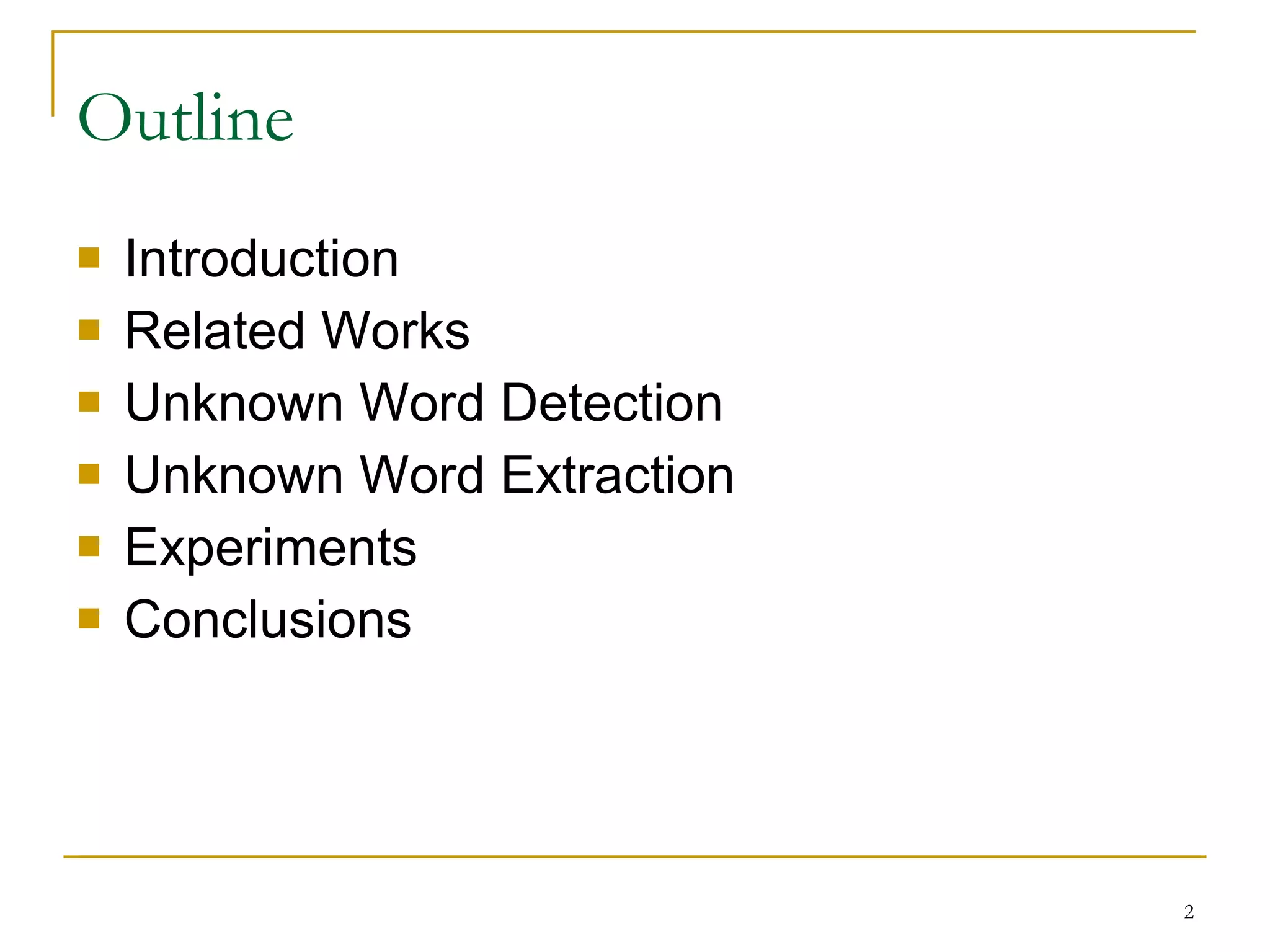 Outline

• Introduction
• Related Works
• Unknown Word Detection
• Unknown Word Extraction
• Experiments
• Conclusions

2